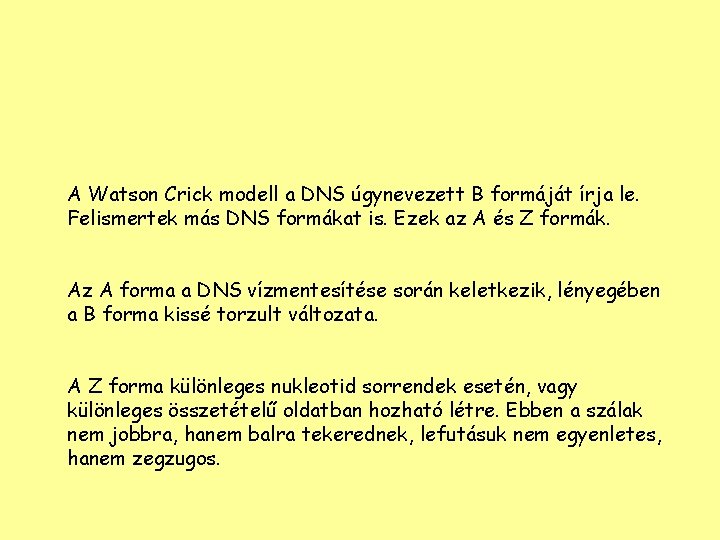 A Watson Crick modell a DNS úgynevezett B formáját írja le. Felismertek más DNS formákat is. Ezek az A és Z formák.

Az A forma a DNS vízmentesítése során keletkezik, lényegében a B forma kissé torzult változata.

A Z forma különleges nukleotid sorrendek esetén, vagy különleges összetételű oldatban hozható létre. Ebben a szálak nem jobbra, hanem balra tekerednek, lefutásuk nem egyenletes, hanem zegzugos.